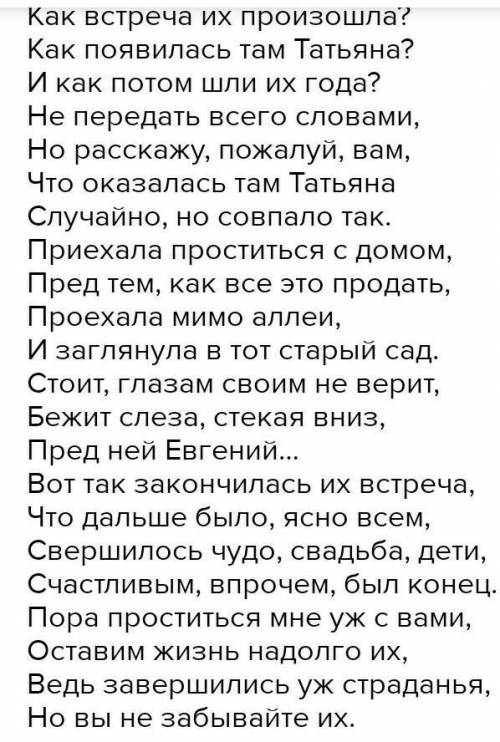 Как встреча их произошла?
Как появилась там Татьяна?
И как потом шли их года?
Не передать всего словами,
Но расскажу, пожалуй, вам,
Что оказалась там Татьяна
Случайно, но совпало так.
Приехала проститься с домом,
Пред тем, как все это продать,
Проехала мимо аллеи,
И заглянула в тот старый сад.
Стоит, глазам своим не верит,
Бежит слеза, стекая вниз,
Пред ней Евгений...
Вот так закончилась их встреча,
Что дальше было, ясно всем,
Свершилось чудо, свадьба, дети,
Счастливым, впрочем, был конец.
Пора проститься мне уж с вами,
Оставим жизнь надолго их,
Ведь завершились уж страданья,
Но вы не забывайте их.